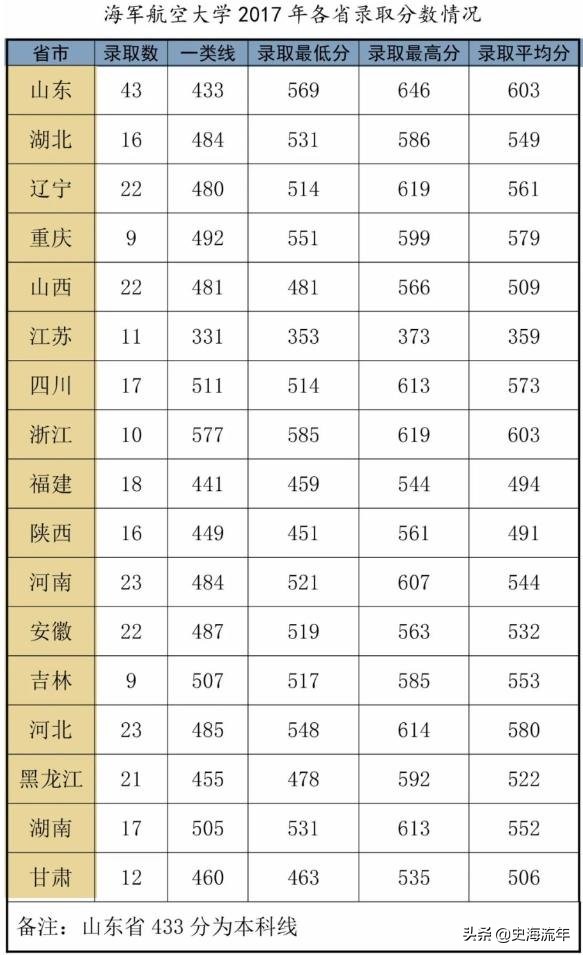 海军航空大学 2017 年各省录取分数情况

| 省市 | 录取数 | 一类线 | 录取最低分 | 录取最高分 | 录取平均分 |
|---|---|---|---|---|---|
| 山东 | 43 | 433 | 569 | 646 | 603 |
| 湖北 | 16 | 484 | 531 | 586 | 549 |
| 辽宁 | 22 | 480 | 514 | 619 | 561 |
| 重庆 | 9 | 492 | 551 | 599 | 579 |
| 山西 | 22 | 481 | 481 | 566 | 509 |
| 江苏 | 11 | 331 | 353 | 373 | 359 |
| 四川 | 17 | 511 | 514 | 613 | 573 |
| 浙江 | 10 | 577 | 585 | 619 | 603 |
| 福建 | 18 | 441 | 459 | 544 | 494 |
| 陕西 | 16 | 449 | 451 | 561 | 491 |
| 河南 | 23 | 484 | 521 | 607 | 544 |
| 安徽 | 22 | 487 | 519 | 563 | 532 |
| 吉林 | 9 | 507 | 517 | 585 | 553 |
| 河北 | 23 | 485 | 548 | 614 | 580 |
| 黑龙江 | 21 | 455 | 478 | 592 | 522 |
| 湖南 | 17 | 505 | 531 | 613 | 552 |
| 甘肃 | 12 | 460 | 463 | 535 | 506 |

备注：山东省 433 分为本科线

头条 @史海流年